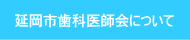 延岡市歯科医師会について